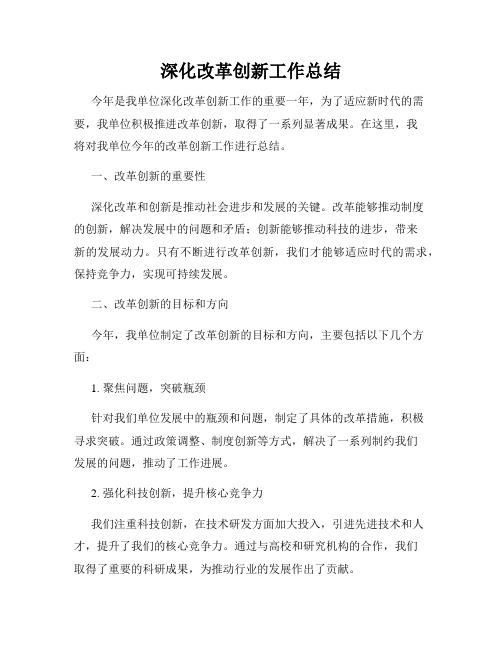 深化改革创新工作总结

今年是我单位深化改革创新工作的重要一年，为了适应新时代的需要，我单位积极推进改革创新，取得了一系列显著成果。在这里，我将对我单位今年的改革创新工作进行总结。

一、改革创新的重要性

深化改革和创新是推动社会进步和发展的关键。改革能够推动制度的创新，解决发展中的问题和矛盾；创新能够推动科技的进步，带来新的发展动力。只有不断进行改革创新，我们才能够适应时代的需求，保持竞争力，实现可持续发展。

二、改革创新的目标和方向

今年，我单位制定了改革创新的目标和方向，主要包括以下几个方面：

1. 聚焦问题，突破瓶颈

针对我们单位发展中的瓶颈和问题，制定了具体的改革措施，积极寻求突破。通过政策调整、制度创新等方式，解决了一系列制约我们发展的问题，推动了工作进展。

2. 强化科技创新，提升核心竞争力

我们注重科技创新，在技术研发方面加大投入，引进先进技术和人才，提升了我们的核心竞争力。通过与高校和研究机构的合作，我们取得了重要的科研成果，为推动行业的发展作出了贡献。